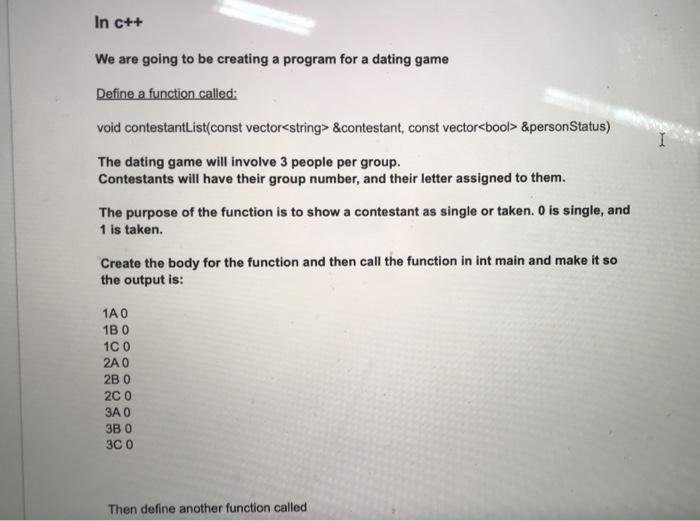 In c++

We are going to be creating a program for a dating game

Define a function called:

void contestantList(const vector<string> &contestant, const vector<bool> &personStatus)

The dating game will involve 3 people per group.
Contestants will have their group number, and their letter assigned to them.

The purpose of the function is to show a contestant as single or taken. 0 is single, and 1 is taken.

Create the body for the function and then call the function in int main and make it so the output is:

1A 0
1B 0
1C 0
2A 0
2B 0
2C 0
3A 0
3B 0
3C 0

Then define another function called